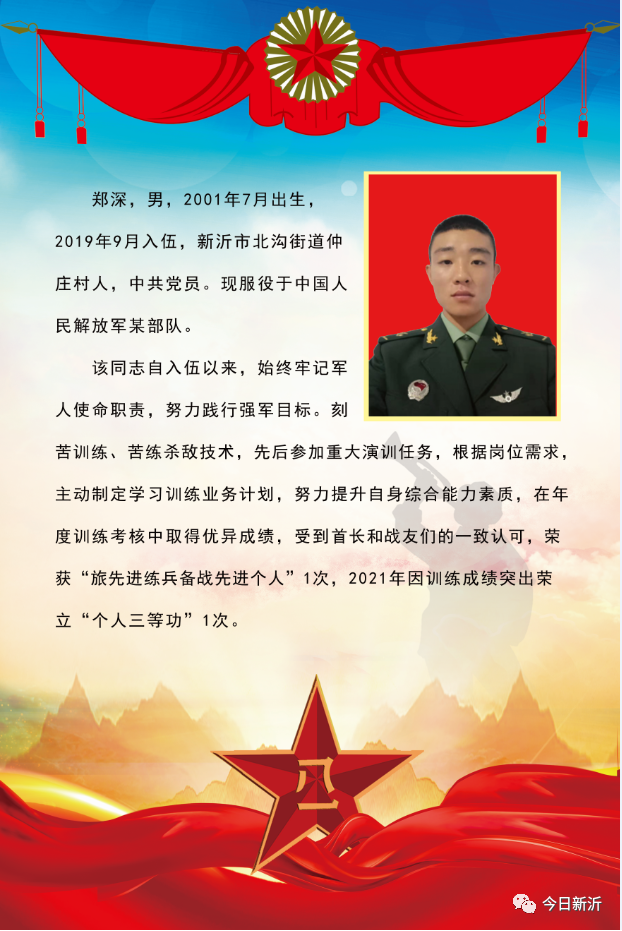 郑深，男，2001年7月出生，2019年9月入伍，新沂市北沟街道仲庄村人，中共党员。现服役于中国人民解放军某部队。

该同志自入伍以来，始终牢记军人使命职责，努力践行强军目标。刻苦训练、苦练杀敌技术，先后参加重大演训任务，根据岗位需求，主动制定学习训练业务计划，努力提升自身综合能力素质，在年度训练考核中取得优异成绩，受到首长和战友们的一致认可，荣获“旅先进练兵备战先进个人”1次，2021年因训练成绩突出荣立“个人三等功”1次。

八一

今日新沂